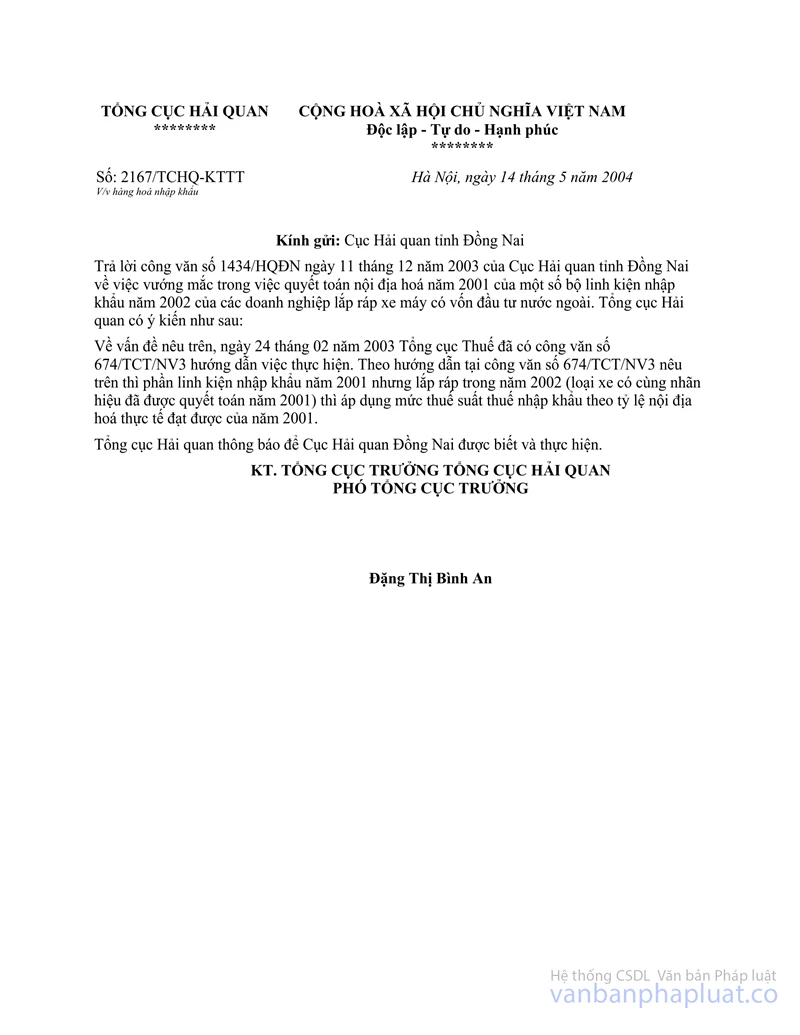 TỔNG CỤC HẢI QUAN
********

CỘNG HOÀ XÃ HỘI CHỦ NGHĨA VIỆT NAM
Độc lập - Tự do - Hạnh phúc
********

Số: 2167/TCHQ-KTTT
V/v hàng hoá nhập khẩu

Hà Nội, ngày 14 tháng 5 năm 2004

Kính gửi: Cục Hải quan tỉnh Đồng Nai

Trả lời công văn số 1434/HQĐN ngày 11 tháng 12 năm 2003 của Cục Hải quan tỉnh Đồng Nai về việc vướng mắc trong việc quyết toán nội địa hoá năm 2001 của một số bộ linh kiện nhập khẩu năm 2002 của các doanh nghiệp lắp ráp xe máy có vốn đầu tư nước ngoài. Tổng cục Hải quan có ý kiến như sau:

Về vấn đề nêu trên, ngày 24 tháng 02 năm 2003 Tổng cục Thuế đã có công văn số 674/TCT/NV3 hướng dẫn việc thực hiện. Theo hướng dẫn tại công văn số 674/TCT/NV3 nêu trên thì phần linh kiện nhập khẩu năm 2001 nhưng lắp ráp trong năm 2002 (loại xe có cùng nhãn hiệu đã được quyết toán năm 2001) thì áp dụng mức thuế suất thuế nhập khẩu theo tỷ lệ nội địa hoá thực tế đạt được của năm 2001.

Tổng cục Hải quan thông báo để Cục Hải quan Đồng Nai được biết và thực hiện.

KT. TỔNG CỤC TRƯỞNG TỔNG CỤC HẢI QUAN
PHÓ TỔNG CỤC TRƯỞNG

Đặng Thị Bình An

Hệ thống CSDL Văn bản Pháp luật
vanbanphapluat.co